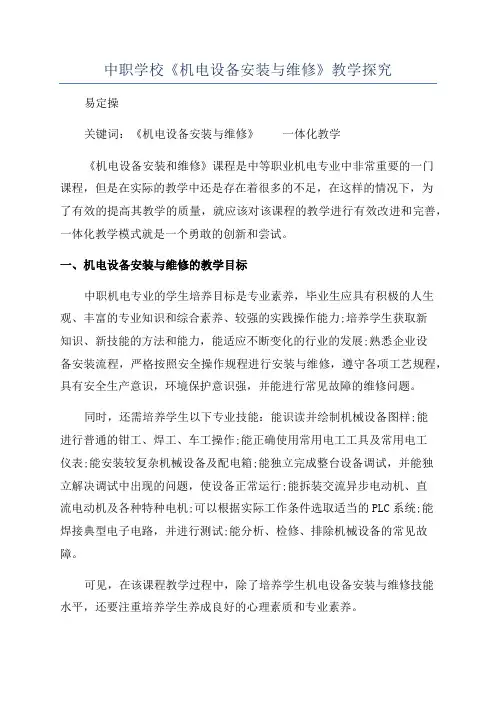 中职学校《机电设备安装与维修》教学探究

易定操

关键词：《机电设备安装与维修》　　一体化教学

《机电设备安装和维修》课程是中等职业机电专业中非常重要的一门课程，但是在实际的教学中还是存在着很多的不足，在这样的情况下，为了有效的提高其教学的质量，就应该对该课程的教学进行有效改进和完善，一体化教学模式就是一个勇敢的创新和尝试。

一、机电设备安装与维修的教学目标

中职机电专业的学生培养目标是专业素养，毕业生应具有积极的人生观、丰富的专业知识和综合素养、较强的实践操作能力;培养学生获取新知识、新技能的方法和能力，能适应不断变化的行业的发展;熟悉企业设备安装流程，严格按照安全操作规程进行安装与维修，遵守各项工艺规程，具有安全生产意识，环境保护意识强，并能进行常见故障的维修问题。

同时，还需培养学生以下专业技能：能识读并绘制机械设备图样;能进行普通的钳工、焊工、车工操作;能正确使用常用电工工具及常用电工仪表;能安装较复杂机械设备及配电箱;能独立完成整台设备调试，并能独立解决调试中出现的问题，使设备正常运行;能拆装交流异步电动机、直流电动机及各种特种电机;可以根据实际工作条件选取适当的PLC系统;能焊接典型电子电路，并进行测试;能分析、检修、排除机械设备的常见故障。

可见，在该课程教学过程中，除了培养学生机电设备安装与维修技能水平，还要注重培养学生养成良好的心理素质和专业素养。